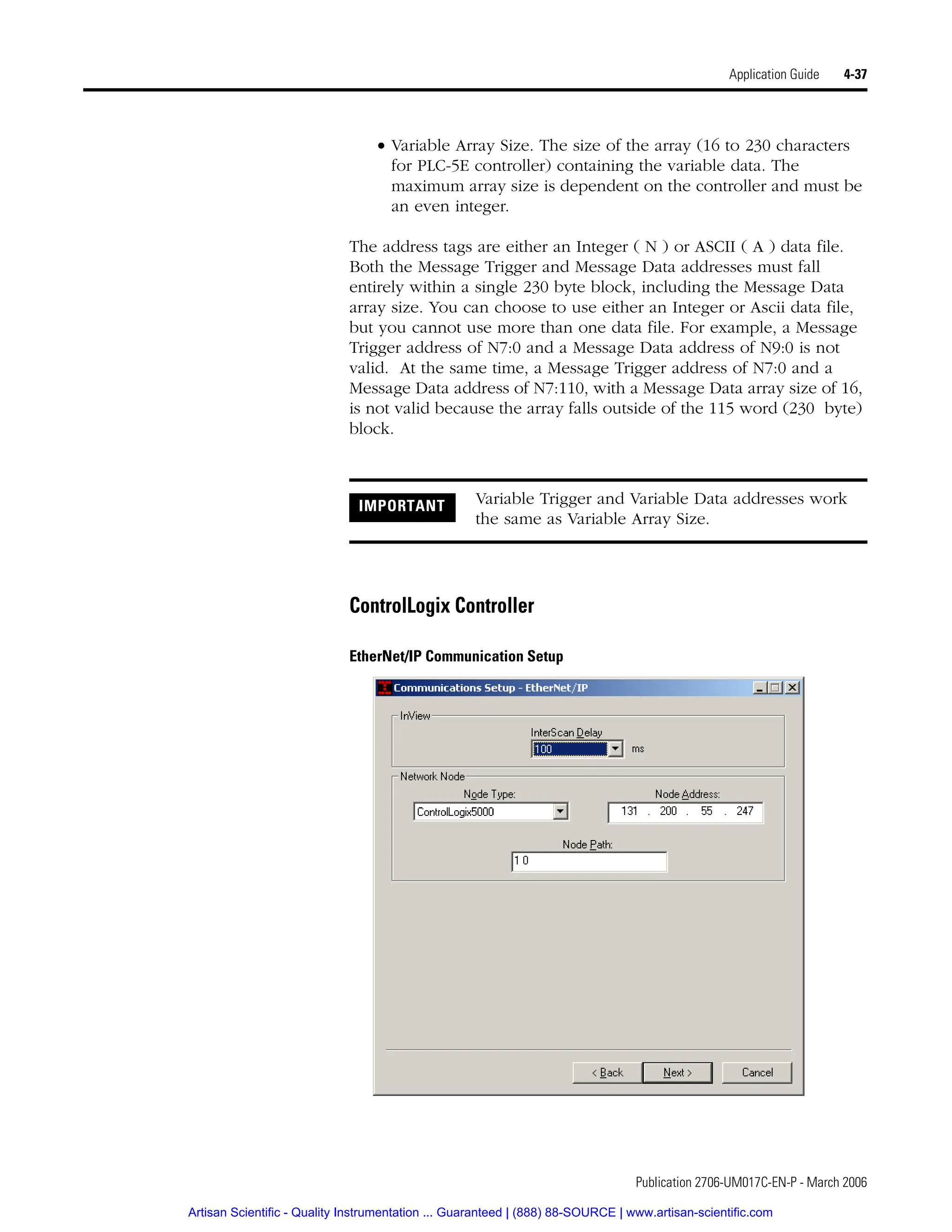 Application Guide 4-37

• Variable Array Size. The size of the array (16 to 230 characters for PLC-5E controller) containing the variable data. The maximum array size is dependent on the controller and must be an even integer.

The address tags are either an Integer ( N ) or ASCII ( A ) data file. Both the Message Trigger and Message Data addresses must fall entirely within a single 230 byte block, including the Message Data array size. You can choose to use either an Integer or Ascii data file, but you cannot use more than one data file. For example, a Message Trigger address of N7:0 and a Message Data address of N9:0 is not valid. At the same time, a Message Trigger address of N7:0 and a Message Data address of N7:110, with a Message Data array size of 16, is not valid because the array falls outside of the 115 word (230 byte) block.

IMPORTANT

Variable Trigger and Variable Data addresses work the same as Variable Array Size.

ControlLogix Controller

EtherNet/IP Communication Setup

Communications Setup - EtherNet/IP

InView

InterScan Delay

100

ms

Network Node

Node Type:

ControlLogix5000

Node Address:

131 . 200 . 55 . 247

Node Path:

1 0

< Back

Next >

Cancel

Publication 2706-UM017C-EN-P - March 2006

Artisan Scientific - Quality Instrumentation ... Guaranteed | (888) 88-SOURCE | www.artisan-scientific.com